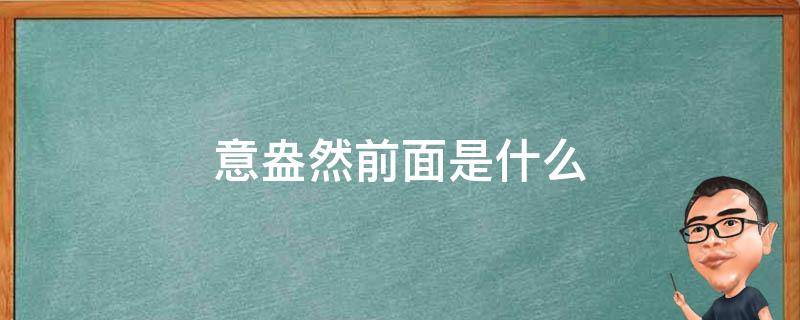 意盎然前面是什么